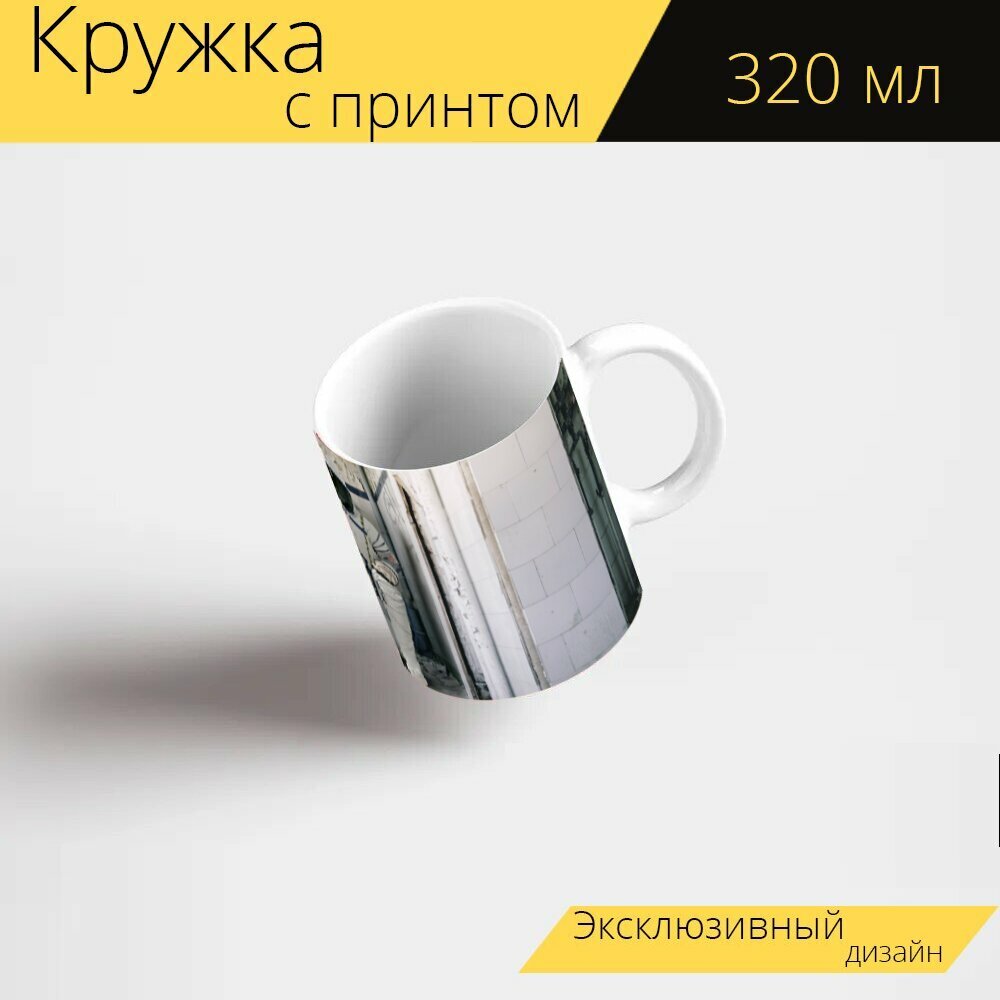 Кружка
с принтом

320 мл

Эксклюзивный
дизайн